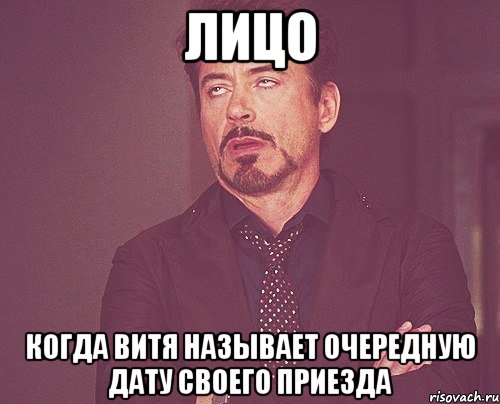 ЛИЦО

КОГДА ВИТЯ НАЗЫВАЕТ ОЧЕРЕДНУЮ ДАТУ СВОЕГО ПРИЕЗДА

risovach.ru